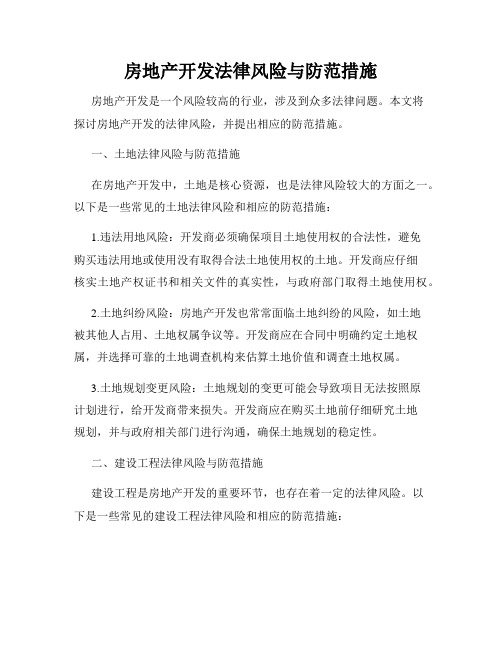 房地产开发法律风险与防范措施

房地产开发是一个风险较高的行业，涉及到众多法律问题。本文将探讨房地产开发的法律风险，并提出相应的防范措施。

一、土地法律风险与防范措施

在房地产开发中，土地是核心资源，也是法律风险较大的方面之一。以下是一些常见的土地法律风险和相应的防范措施：

1.违法用地风险：开发商必须确保项目土地使用权的合法性，避免购买违法用地或使用没有取得合法土地使用权的土地。开发商应仔细核实土地产权证书和相关文件的真实性，与政府部门取得土地使用权。

2.土地纠纷风险：房地产开发也常常面临土地纠纷的风险，如土地被其他人占用、土地权属争议等。开发商应在合同中明确约定土地权属，并选择可靠的土地调查机构来估算土地价值和调查土地权属。

3.土地规划变更风险：土地规划的变更可能会导致项目无法按照原计划进行，给开发商带来损失。开发商应在购买土地前仔细研究土地规划，并与政府相关部门进行沟通，确保土地规划的稳定性。

二、建设工程法律风险与防范措施

建设工程是房地产开发的重要环节，也存在着一定的法律风险。以下是一些常见的建设工程法律风险和相应的防范措施：